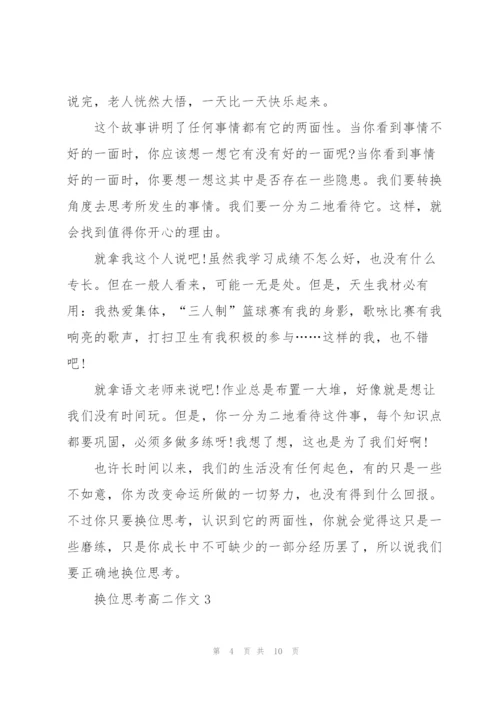 说完，老人恍然大悟，一天比一天快乐起来。

这个故事讲明了任何事情都有它的两面性。当你看到事情不好的一面时，你应该想一想它有没有好的一面呢?当你看到事情好的一面时，你要想一想这其中是否存在一些隐患。我们要转换角度去思考所发生的事情。我们要一分为二地看待它。这样，就会找到值得你开心的理由。

就拿我这个人说吧!虽然我学习成绩不怎么好，也没有什么专长。但在一般人看来，可能一无是处。但是，天生我材必有用：我热爱集体，“三人制”篮球赛有我的身影，歌咏比赛有我响亮的歌声，打扫卫生有我积极的参与……这样的我，也不错吧!

就拿语文老师来说吧!作业总是布置一大堆，好像就是想让我们没有时间玩。但是，你一分为二地看待这件事，每个知识点都要巩固，必须多做多练呀!我想了想，这也是为了我们好啊!

也许长时间以来，我们的生活没有任何起色，有的只是一些不如意，你为改变命运所做的一切努力，也没有得到什么回报。不过你只要换位思考，认识到它的两面性，你就会觉得这只是一些磨练，只是你成长中不可缺少的一部分经历罢了，所以说我们要正确地换位思考。

换位思考高二作文 3

第 4 页 共 10 页